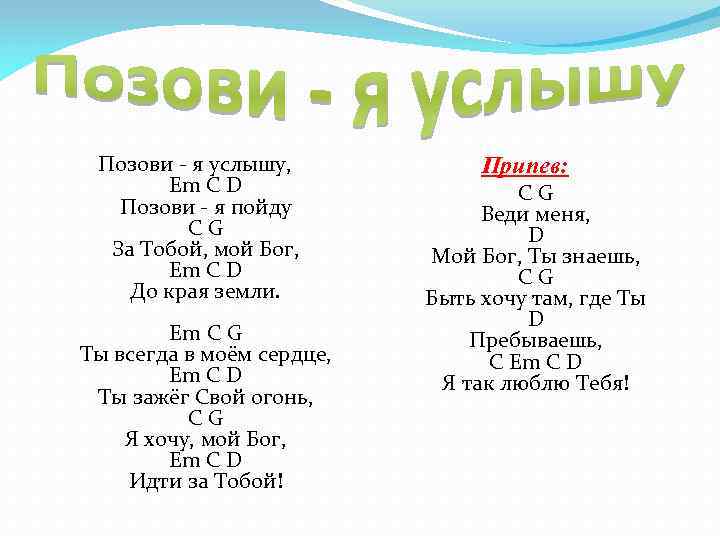 Позови - я услышу

Позови - я услышу,
Em C D
Позови - я пойду
C G
За Тобой, мой Бог,
Em C D
До края земли.

Em C G
Ты всегда в моём сердце,
Em C D
Ты зажёг Свой огонь,
C G
Я хочу, мой Бог,
Em C D
Идти за Тобой!

Припев:
C G
Веди меня,
D
Мой Бог, Ты знаешь,
C G
Быть хочу там, где Ты
D
Пребываешь,
C Em C D
Я так люблю Тебя!